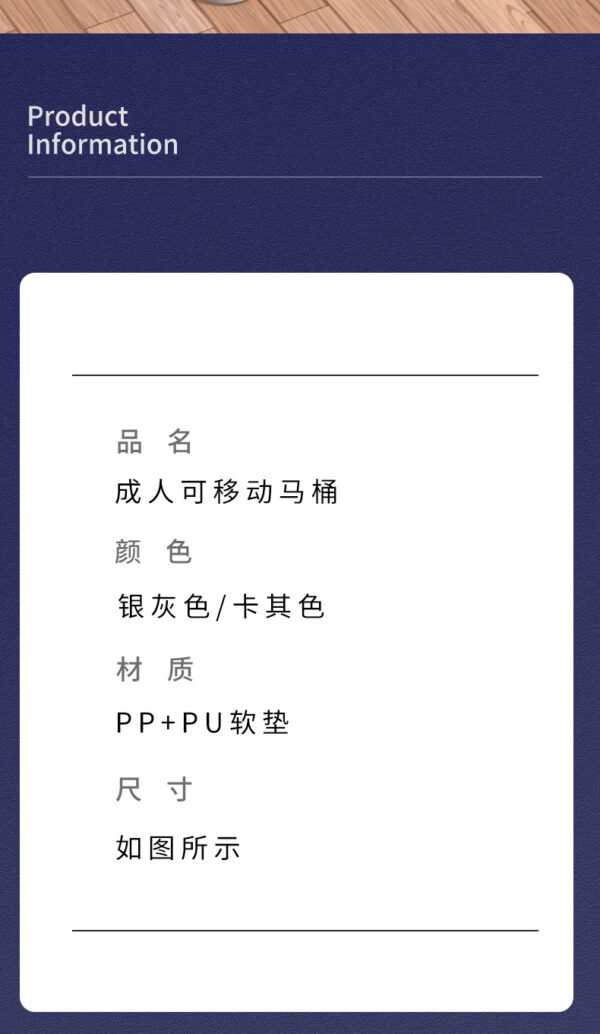 Product Information

品 名

成人可移动马桶

颜 色

银灰色/卡其色

材 质

PP+PU软垫

尺 寸

如图所示